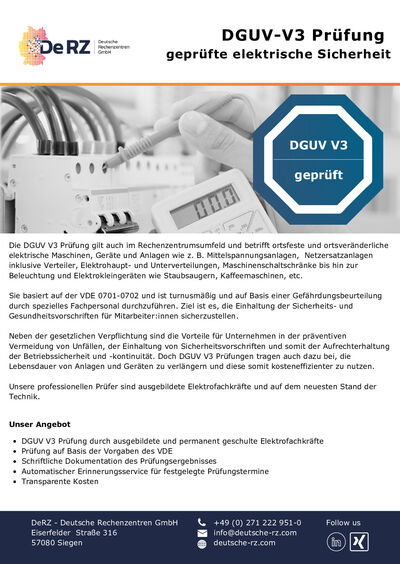 DeRZ Deutsche Rechenzentren GmbH

DGUV-V3 Prüfung
geprüfte elektrische Sicherheit

DGUV V3
geprüft

Die DGUV V3 Prüfung gilt auch im Rechenzentrumsumfeld und betrifft ortsfeste und ortsveränderliche elektrische Maschinen, Geräte und Anlagen wie z. B. Mittelspannungsanlagen, Netzersatzanlagen inklusive Verteiler, Elektrohaupt- und Unterverteilungen, Maschinenschaltschränke bis hin zur Beleuchtung und Elektrokleingeräten wie Staubsaugern, Kaffeemaschinen, etc.

Sie basiert auf der VDE 0701-0702 und ist turnusmäßig und auf Basis einer Gefährdungsbeurteilung durch spezielles Fachpersonal durchzuführen. Ziel ist es, die Einhaltung der Sicherheits- und Gesundheitsvorschriften für Mitarbeiter:innen sicherzustellen.

Neben der gesetzlichen Verpflichtung sind die Vorteile für Unternehmen in der präventiven Vermeidung von Unfällen, der Einhaltung von Sicherheitsvorschriften und somit der Aufrechterhaltung der Betriebssicherheit und -kontinuität. Doch DGUV V3 Prüfungen tragen auch dazu bei, die Lebensdauer von Anlagen und Geräten zu verlängern und diese somit kosteneffizienter zu nutzen.

Unsere professionellen Prüfer sind ausgebildete Elektrofachkräfte und auf dem neuesten Stand der Technik.

Unser Angebot

• DGUV V3 Prüfung durch ausgebildete und permanent geschulte Elektrofachkräfte
• Prüfung auf Basis der Vorgaben des VDE
• Schriftliche Dokumentation des Prüfungsergebnisses
• Automatischer Erinnerungsservice für festgelegte Prüfungstermine
• Transparente Kosten

DeRZ - Deutsche Rechenzentren GmbH
Eiserfelder Straße 316
57080 Siegen

+49 (0) 271 222 951-0
info@deutsche-rz.com
deutsche-rz.com

Follow us